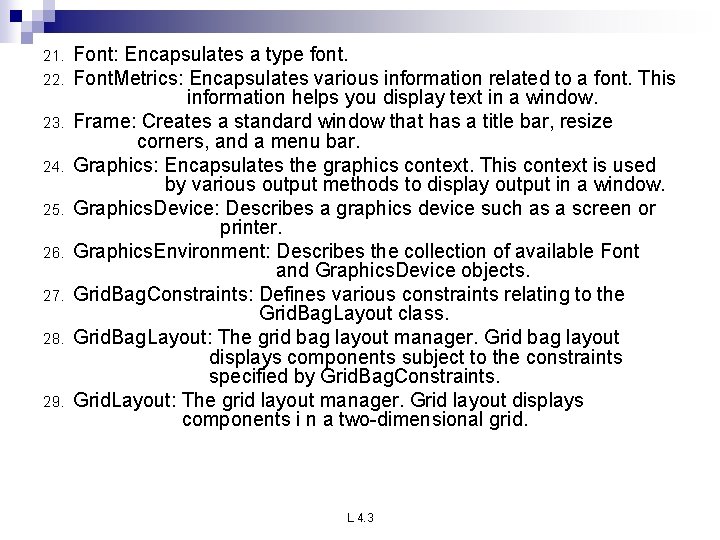 21. Font: Encapsulates a type font.

22. FontMetrics: Encapsulates various information related to a font. This information helps you display text in a window.

23. Frame: Creates a standard window that has a title bar, resize corners, and a menu bar.

24. Graphics: Encapsulates the graphics context. This context is used by various output methods to display output in a window.

25. GraphicsDevice: Describes a graphics device such as a screen or printer.

26. GraphicsEnvironment: Describes the collection of available Font and GraphicsDevice objects.

27. GridBagConstraints: Defines various constraints relating to the GridBagLayout class.

28. GridBagLayout: The grid bag layout manager. Grid bag layout displays components subject to the constraints specified by GridBagConstraints.

29. GridLayout: The grid layout manager. Grid layout displays components i n a two-dimensional grid.

L 4.3